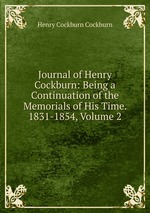 Henry Cockburn Cockburn

Journal of Henry Cockburn: Being a Continuation of the Memorials of His Time. 1831-1854, Volume 2